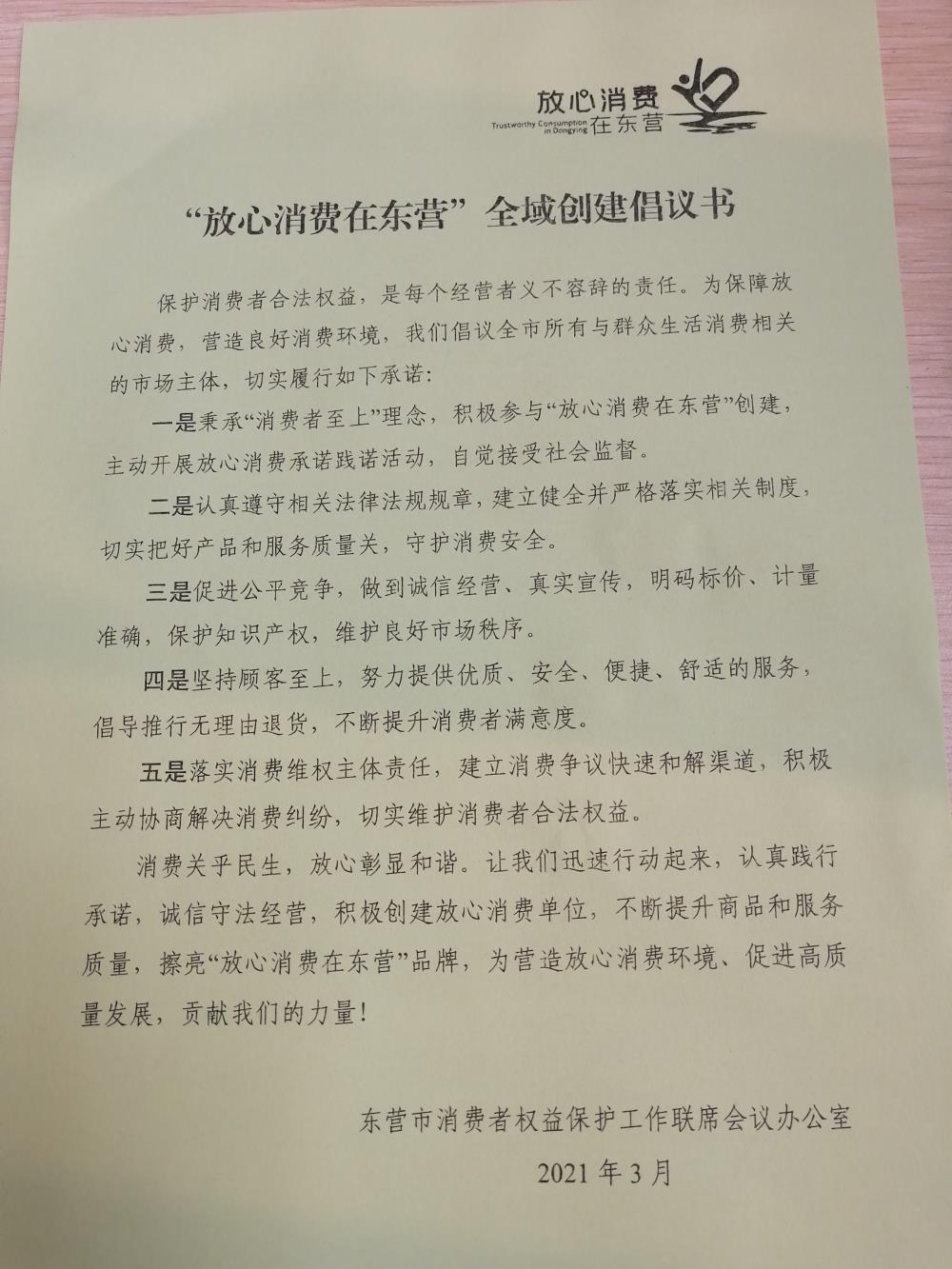 放心消费
Trustworthy Consumption in Dongying 在东营

“放心消费在东营”全域创建倡议书

保护消费者合法权益，是每个经营者义不容辞的责任。为保障放心消费，营造良好消费环境，我们倡议全市所有与群众生活消费相关的市场主体，切实履行如下承诺：

一是秉承“消费者至上”理念，积极参与“放心消费在东营”创建，主动开展放心消费承诺践诺活动，自觉接受社会监督。

二是认真遵守相关法律法规规章，建立健全并严格落实相关制度，切实把好产品和服务质量关，守护消费安全。

三是促进公平竞争，做到诚信经营、真实宣传，明码标价、计量准确，保护知识产权，维护良好市场秩序。

四是坚持顾客至上，努力提供优质、安全、便捷、舒适的服务，倡导推行无理由退货，不断提升消费者满意度。

五是落实消费维权主体责任，建立消费争议快速和解渠道，积极主动协商解决消费纠纷，切实维护消费者合法权益。

消费关乎民生，放心彰显和谐。让我们迅速行动起来，认真践行承诺，诚信守法经营，积极创建放心消费单位，不断提升商品和服务质量，擦亮“放心消费在东营”品牌，为营造放心消费环境、促进高质量发展，贡献我们的力量！

东营市消费者权益保护工作联席会议办公室
2021年3月